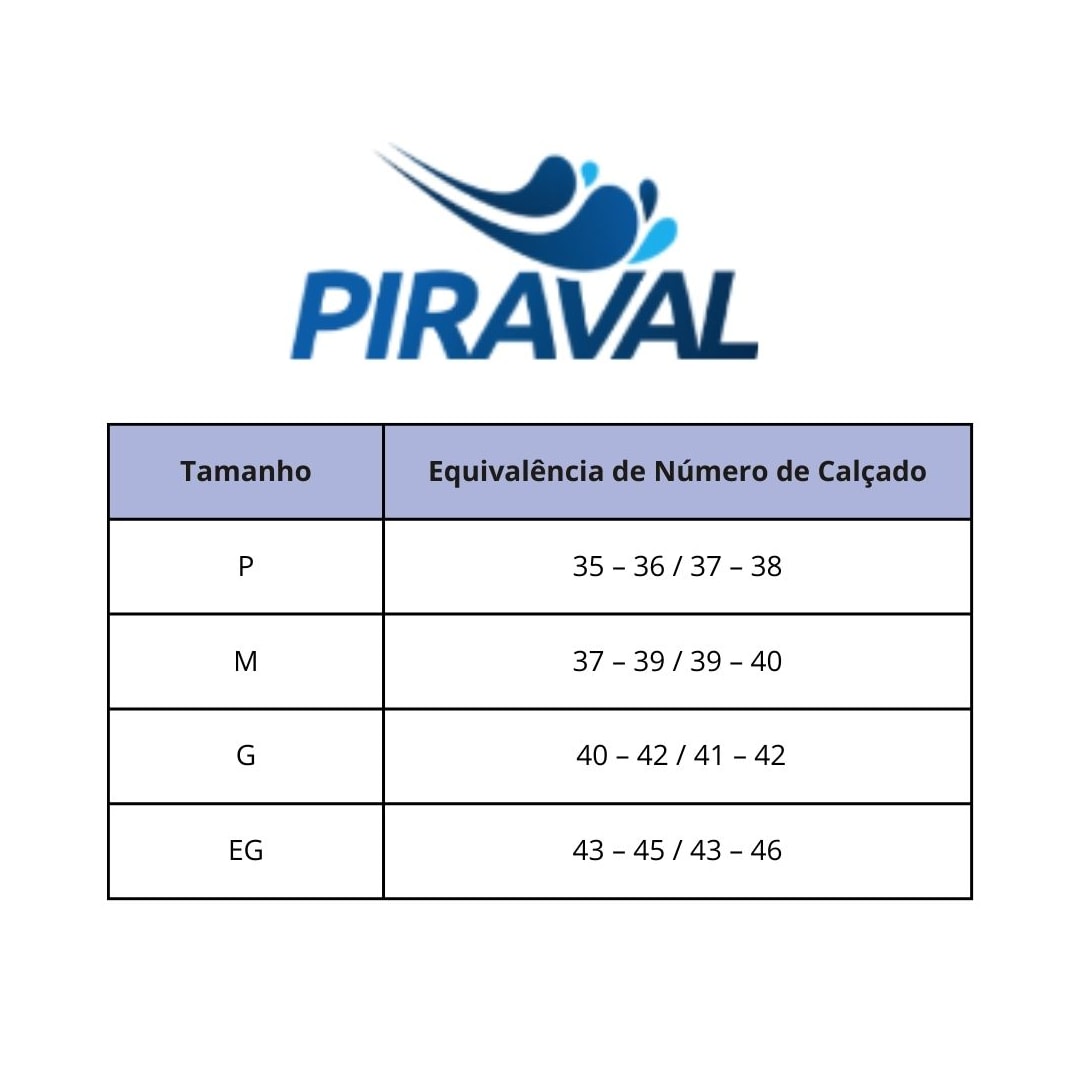 PIRAVAL

| Tamanho | Equivalência de Número de Calçado |
|---|---|
| P | 35 – 36 / 37 – 38 |
| M | 37 – 39 / 39 – 40 |
| G | 40 – 42 / 41 – 42 |
| EG | 43 – 45 / 43 – 46 |